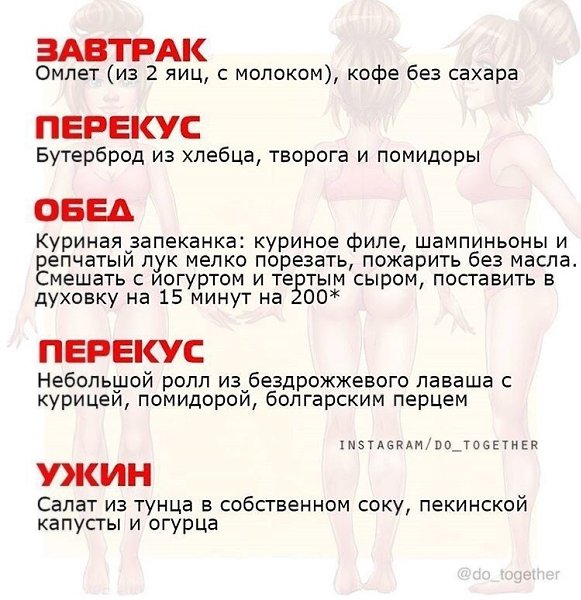 ЗАВТРАК
Омлет (из 2 яиц, с молоком), кофе без сахара

ПЕРЕКУС
Бутерброд из хлебца, творога и помидоры

ОБЕД
Куриная запеканка: куриное филе, шампиньоны и репчатый лук мелко порезать, пожарить без масла. Смешать с йогуртом и тертым сыром, поставить в духовку на 15 минут на 200*

ПЕРЕКУС
Небольшой ролл из бездрожжевого лаваша с курицей, помидорой, болгарским перцем

INSTAGRAM/DO_TOGETHER

УЖИН
Салат из тунца в собственном соку, пекинской капусты и огурца

@do_together